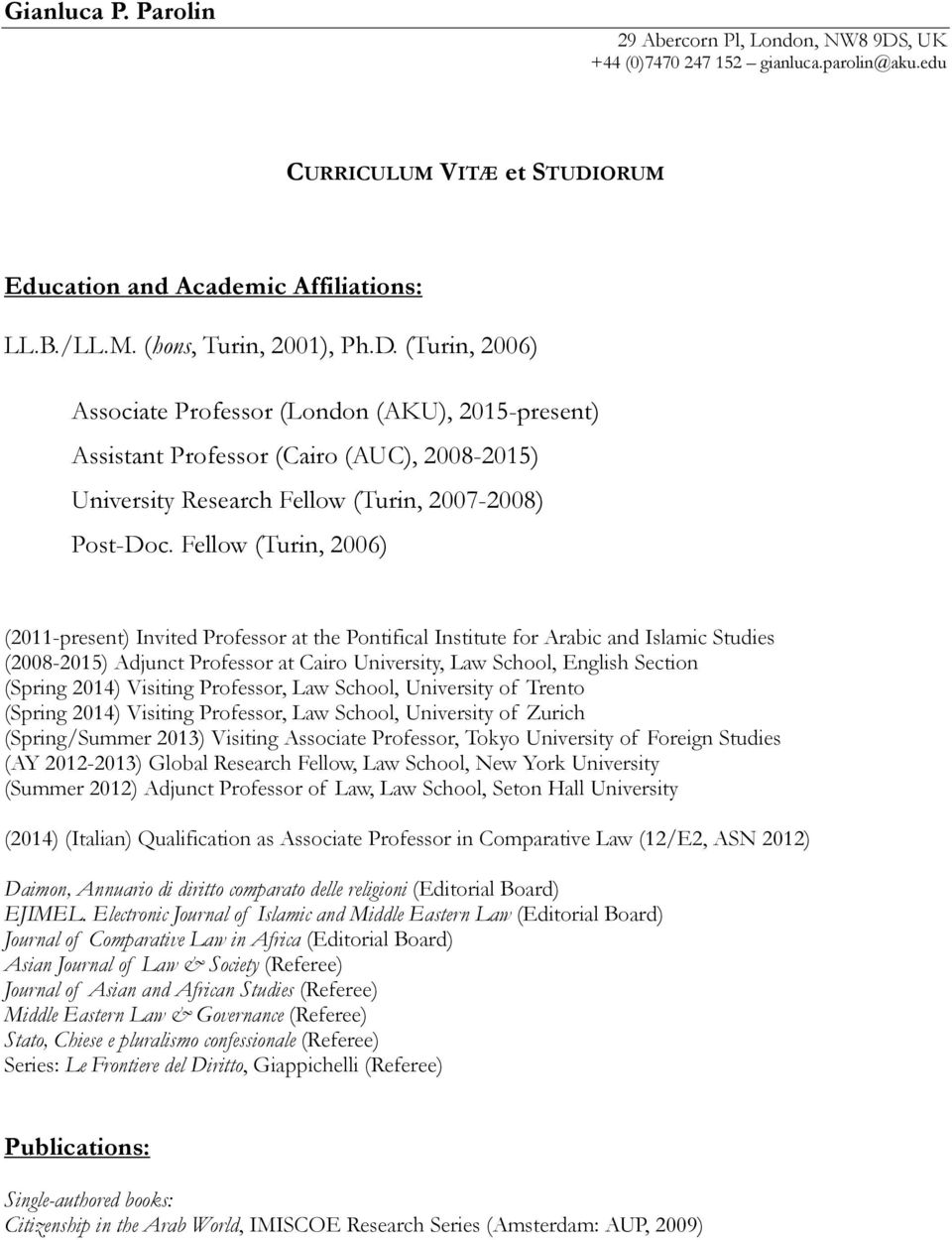 Gianluca P. Parolin

29 Abercorn Pl, London, NW8 9DS, UK
+44 (0)7470 247 152 – gianluca.parolin@aku.edu

CURRICULUM VITÆ et STUDIORUM

Education and Academic Affiliations:

LL.B./LL.M. (hons, Turin, 2001), Ph.D. (Turin, 2006)

Associate Professor (London (AKU), 2015-present)
Assistant Professor (Cairo (AUC), 2008-2015)
University Research Fellow (Turin, 2007-2008)
Post-Doc. Fellow (Turin, 2006)

(2011-present) Invited Professor at the Pontifical Institute for Arabic and Islamic Studies
(2008-2015) Adjunct Professor at Cairo University, Law School, English Section
(Spring 2014) Visiting Professor, Law School, University of Trento
(Spring 2014) Visiting Professor, Law School, University of Zurich
(Spring/Summer 2013) Visiting Associate Professor, Tokyo University of Foreign Studies
(AY 2012-2013) Global Research Fellow, Law School, New York University
(Summer 2012) Adjunct Professor of Law, Law School, Seton Hall University

(2014) (Italian) Qualification as Associate Professor in Comparative Law (12/E2, ASN 2012)

Daimon, Annuario di diritto comparato delle religioni (Editorial Board)
EJIMEL. Electronic Journal of Islamic and Middle Eastern Law (Editorial Board)
Journal of Comparative Law in Africa (Editorial Board)
Asian Journal of Law & Society (Referee)
Journal of Asian and African Studies (Referee)
Middle Eastern Law & Governance (Referee)
Stato, Chiese e pluralismo confessionale (Referee)
Series: Le Frontiere del Diritto, Giappichelli (Referee)

Publications:

Single-authored books:
Citizenship in the Arab World, IMISCOE Research Series (Amsterdam: AUP, 2009)